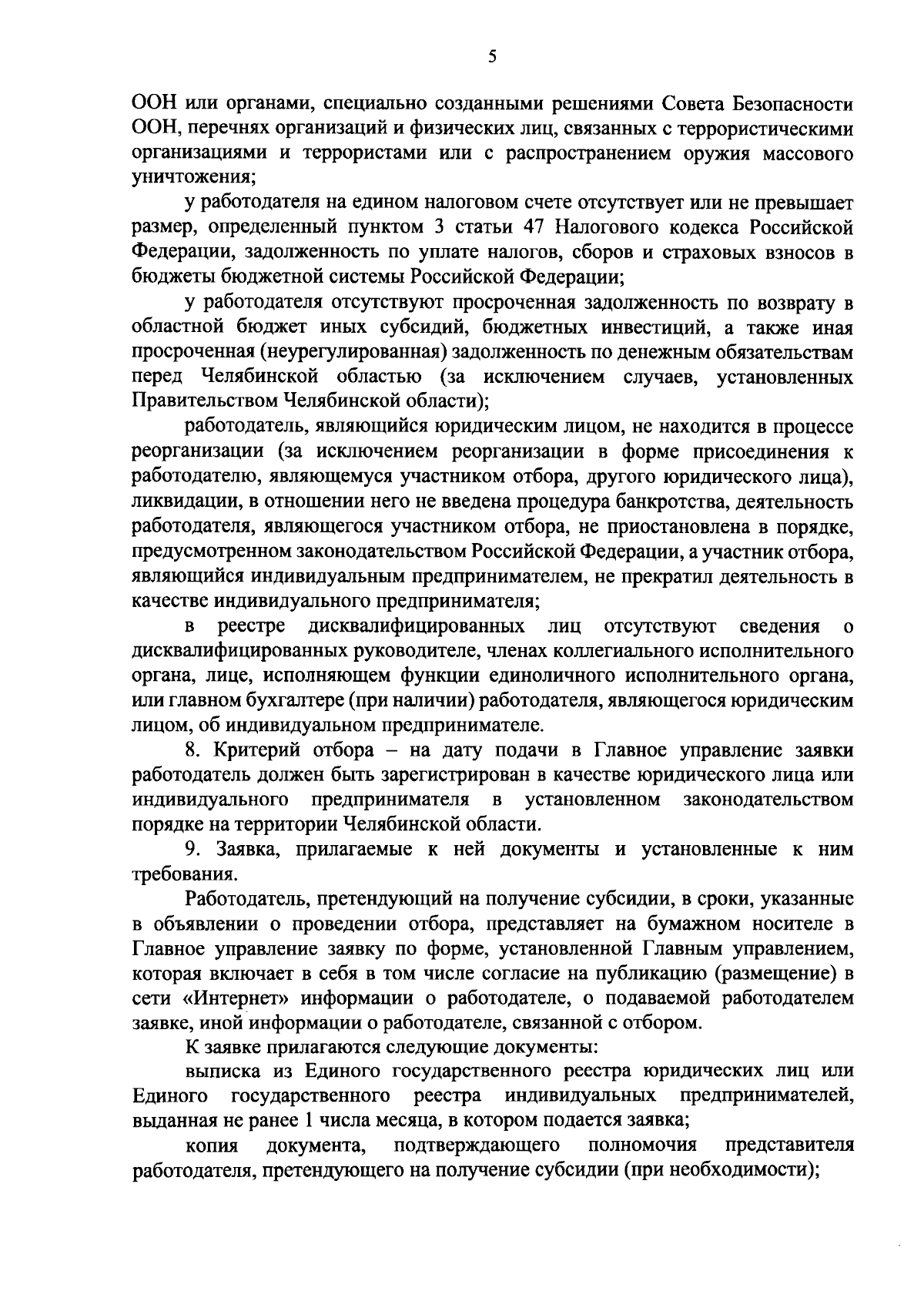 5

ООН или органами, специально созданными решениями Совета Безопасности ООН, перечнях организаций и физических лиц, связанных с террористическими организациями и террористами или с распространением оружия массового уничтожения;

у работодателя на едином налоговом счете отсутствует или не превышает размер, определенный пунктом 3 статьи 47 Налогового кодекса Российской Федерации, задолженность по уплате налогов, сборов и страховых взносов в бюджеты бюджетной системы Российской Федерации;

у работодателя отсутствуют просроченная задолженность по возврату в областной бюджет иных субсидий, бюджетных инвестиций, а также иная просроченная (неурегулированная) задолженность по денежным обязательствам перед Челябинской областью (за исключением случаев, установленных Правительством Челябинской области);

работодатель, являющийся юридическим лицом, не находится в процессе реорганизации (за исключением реорганизации в форме присоединения к работодателю, являющемуся участником отбора, другого юридического лица), ликвидации, в отношении него не введена процедура банкротства, деятельность работодателя, являющегося участником отбора, не приостановлена в порядке, предусмотренном законодательством Российской Федерации, а участник отбора, являющийся индивидуальным предпринимателем, не прекратил деятельность в качестве индивидуального предпринимателя;

в реестре дисквалифицированных лиц отсутствуют сведения о дисквалифицированных руководителе, членах коллегиального исполнительного органа, лице, исполняющем функции единоличного исполнительного органа, или главном бухгалтере (при наличии) работодателя, являющегося юридическим лицом, об индивидуальном предпринимателе.

8. Критерий отбора – на дату подачи в Главное управление заявки работодатель должен быть зарегистрирован в качестве юридического лица или индивидуального предпринимателя в установленном законодательством порядке на территории Челябинской области.

9. Заявка, прилагаемые к ней документы и установленные к ним требования.

Работодатель, претендующий на получение субсидии, в сроки, указанные в объявлении о проведении отбора, представляет на бумажном носителе в Главное управление заявку по форме, установленной Главным управлением, которая включает в себя в том числе согласие на публикацию (размещение) в сети «Интернет» информации о работодателе, о подаваемой работодателем заявке, иной информации о работодателе, связанной с отбором.

К заявке прилагаются следующие документы:

выписка из Единого государственного реестра юридических лиц или Единого государственного реестра индивидуальных предпринимателей, выданная не ранее 1 числа месяца, в котором подается заявка;

копия документа, подтверждающего полномочия представителя работодателя, претендующего на получение субсидии (при необходимости);